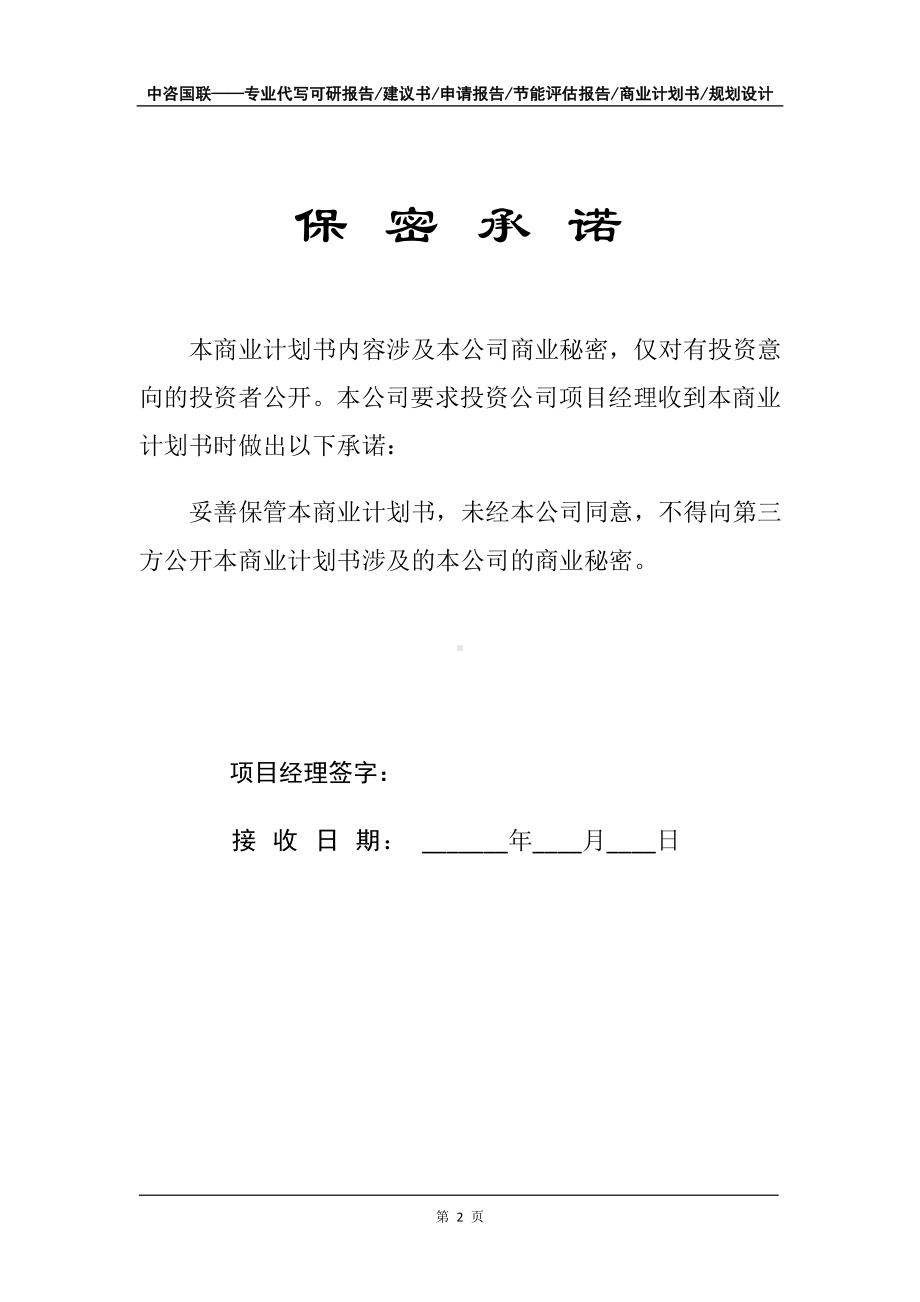 中咨国联——专业代写可研报告/建议书/申请报告/节能评估报告/商业计划书/规划设计

保 密 承 诺

本商业计划书内容涉及本公司商业秘密，仅对有投资意向的投资者公开。本公司要求投资公司项目经理收到本商业计划书时做出以下承诺：

妥善保管本商业计划书，未经本公司同意，不得向第三方公开本商业计划书涉及的本公司的商业秘密。

项目经理签字：

接 收 日 期： ______年____月____日

第 2 页